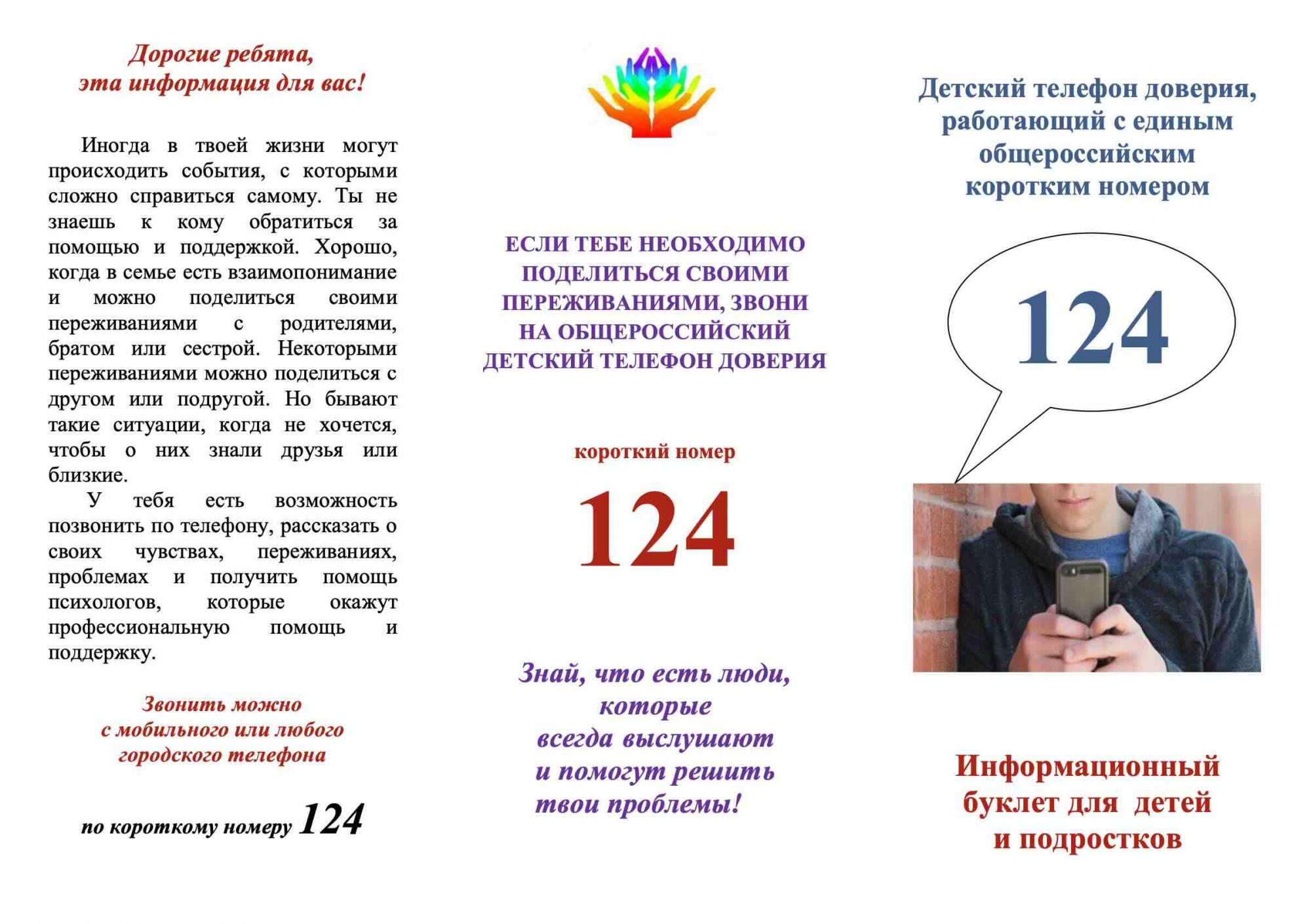 Дорогие ребята,
эта информация для вас!

Иногда в твоей жизни могут происходить события, с которыми сложно справиться самому. Ты не знаешь к кому обратиться за помощью и поддержкой. Хорошо, когда в семье есть взаимопонимание и можно поделиться своими переживаниями с родителями, братом или сестрой. Некоторыми переживаниями можно поделиться с другом или подругой. Но бывают такие ситуации, когда не хочется, чтобы о них знали друзья или близкие.

У тебя есть возможность позвонить по телефону, рассказать о своих чувствах, переживаниях, проблемах и получить помощь психологов, которые окажут профессиональную помощь и поддержку.

Звонить можно
с мобильного или любого
городского телефона

по короткому номеру 124

ЕСЛИ ТЕБЕ НЕОБХОДИМО
ПОДЕЛИТЬСЯ СВОИМИ
ПЕРЕЖИВАНИЯМИ, ЗВОНИ
НА ОБЩЕРОССИЙСКИЙ
ДЕТСКИЙ ТЕЛЕФОН ДОВЕРИЯ

короткий номер

124

Знай, что есть люди,
которые
всегда выслушают
и помогут решить
твои проблемы!

Детский телефон доверия,
работающий с единым
общероссийским
коротким номером

124

Информационный
буклет для детей
и подростков